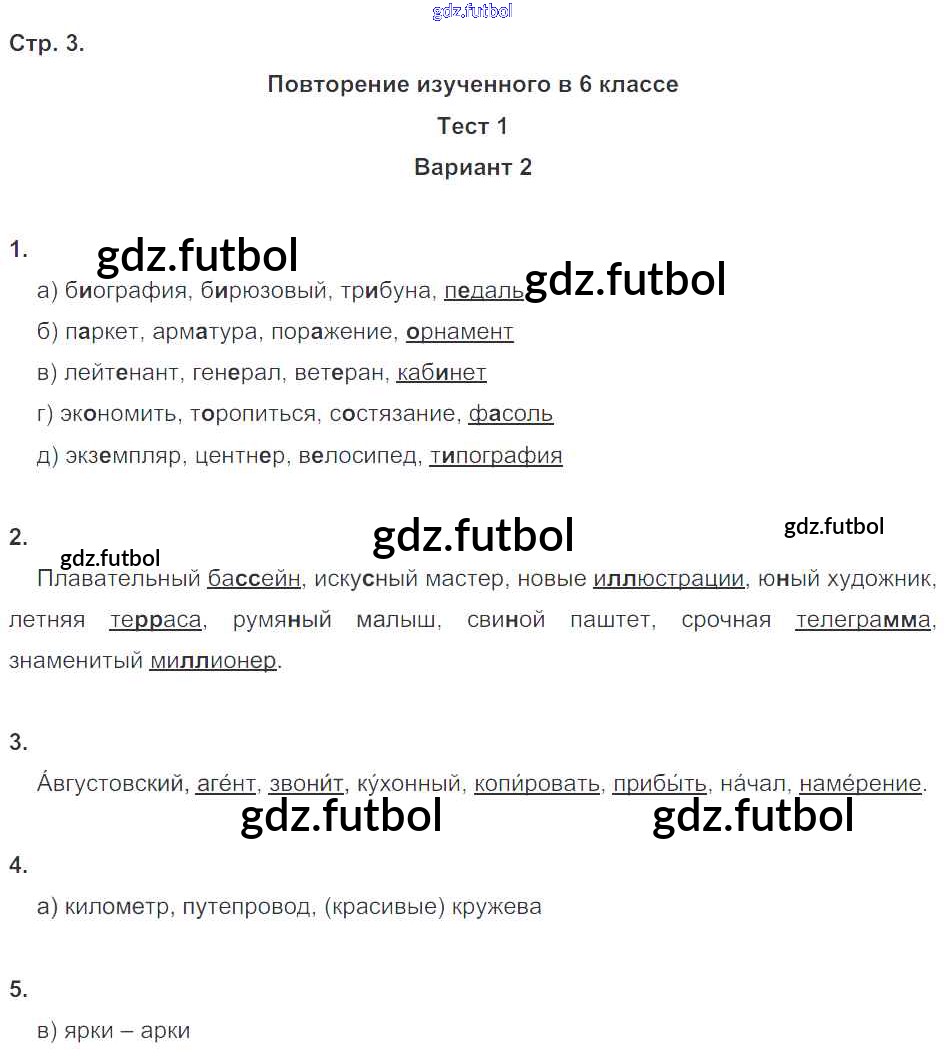 Стр. 3.

Повторение изученного в 6 классе

Тест 1

Вариант 2

1.

а) биография, бирюзовый, трибуна, педаль

б) паркет, арматура, поражение, орнамент

в) лейтенант, генерал, ветеран, кабинет

г) экономить, торопиться, состязание, фасоль

д) экземпляр, центнер, велосипед, типография

2.

Плавательный бассейн, искусный мастер, новые иллюстрации, юный художник, летняя терраса, румяный малыш, свиной паштет, срочная телеграмма, знаменитый миллионер.

3.

А́вгустовский, аге́нт, звони́т, ку́хонный, копи́ровать, прибы́ть, на́чал, наме́рение.

4.

а) километр, путепровод, (красивые) кружева

5.

в) ярки – арки

gdz.futbol